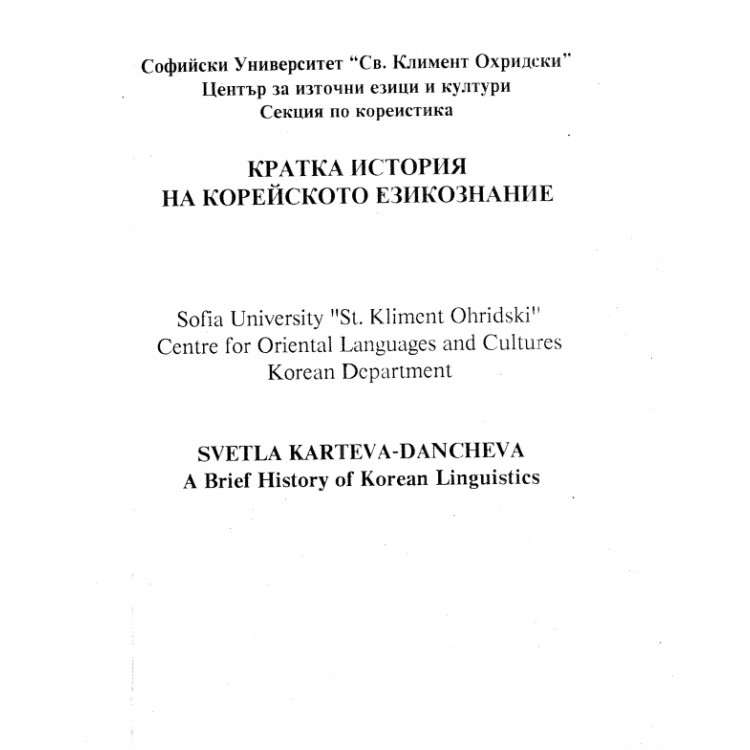 Софийски Университет "Св. Климент Охридски"
Център за източни езици и култури
Секция по кореистика

КРАТКА ИСТОРИЯ
НА КОРЕЙСКОТО ЕЗИКОЗНАНИЕ

Sofia University "St. Kliment Ohridski"
Centre for Oriental Languages and Cultures
Korean Department

SVETLA KARTEVA-DANCHEVA
A Brief History of Korean Linguistics